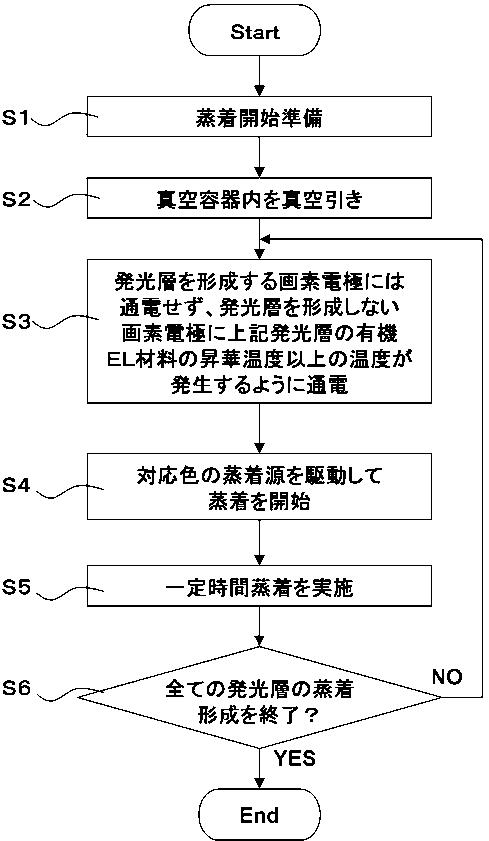 Start

S1 蒸着開始準備

S2 真空容器内を真空引き

S3 発光層を形成する画素電極には通電せず、発光層を形成しない画素電極に上記発光層の有機EL材料の昇華温度以上の温度が発生するように通電

S4 対応色の蒸着源を駆動して蒸着を開始

S5 一定時間蒸着を実施

S6 全ての発光層の蒸着形成を終了？

NO

YES

End